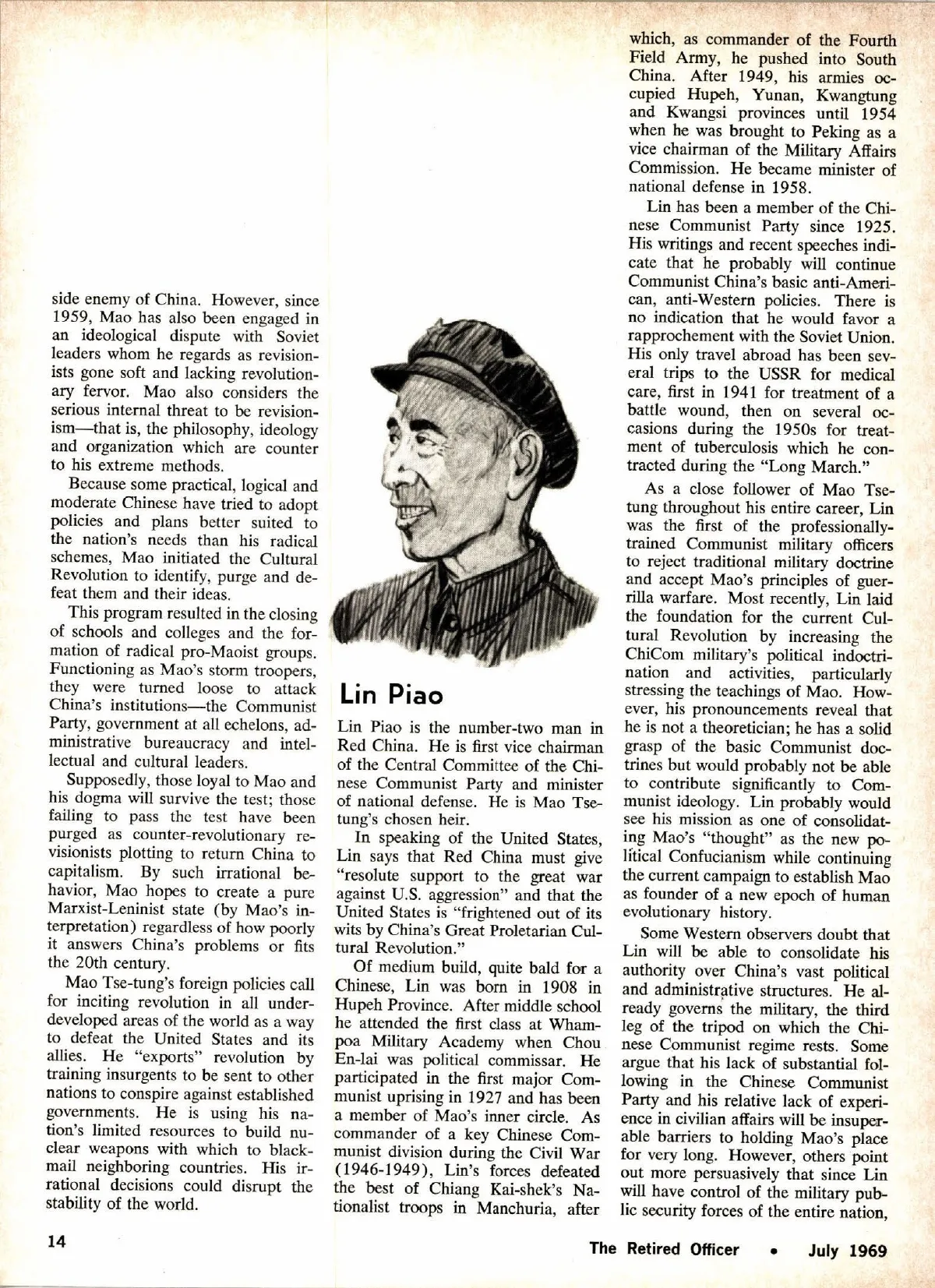 side enemy of China. However, since 1959, Mao has also been engaged in an ideological dispute with Soviet leaders whom he regards as revisionists gone soft and lacking revolutionary fervor. Mao also considers the serious internal threat to be revisionism—that is, the philosophy, ideology and organization which are counter to his extreme methods.

Because some practical, logical and moderate Chinese have tried to adopt policies and plans better suited to the nation's needs than his radical schemes, Mao initiated the Cultural Revolution to identify, purge and defeat them and their ideas.

This program resulted in the closing of schools and colleges and the formation of radical pro-Maoist groups. Functioning as Mao's storm troopers, they were turned loose to attack China's institutions—the Communist Party, government at all echelons, administrative bureaucracy and intellectual and cultural leaders.

Supposedly, those loyal to Mao and his dogma will survive the test; those failing to pass the test have been purged as counter-revolutionary revisionists plotting to return China to capitalism. By such irrational behavior, Mao hopes to create a pure Marxist-Leninist state (by Mao's interpretation) regardless of how poorly it answers China's problems or fits the 20th century.

Mao Tse-tung's foreign policies call for inciting revolution in all underdeveloped areas of the world as a way to defeat the United States and its allies. He "exports" revolution by training insurgents to be sent to other nations to conspire against established governments. He is using his nation's limited resources to build nuclear weapons with which to blackmail neighboring countries. His irrational decisions could disrupt the stability of the world.

Lin Piao

Lin Piao is the number-two man in Red China. He is first vice chairman of the Central Committee of the Chinese Communist Party and minister of national defense. He is Mao Tse-tung's chosen heir.

In speaking of the United States, Lin says that Red China must give "resolute support to the great war against U.S. aggression" and that the United States is "frightened out of its wits by China's Great Proletarian Cultural Revolution."

Of medium build, quite bald for a Chinese, Lin was born in 1908 in Hupeh Province. After middle school he attended the first class at Whampoa Military Academy when Chou En-lai was political commissar. He participated in the first major Communist uprising in 1927 and has been a member of Mao's inner circle. As commander of a key Chinese Communist division during the Civil War (1946-1949), Lin's forces defeated the best of Chiang Kai-shek's Nationalist troops in Manchuria, after which, as commander of the Fourth Field Army, he pushed into South China. After 1949, his armies occupied Hupeh, Yunan, Kwangtung and Kwangsi provinces until 1954 when he was brought to Peking as a vice chairman of the Military Affairs Commission. He became minister of national defense in 1958.

Lin has been a member of the Chinese Communist Party since 1925. His writings and recent speeches indicate that he probably will continue Communist China's basic anti-American, anti-Western policies. There is no indication that he would favor a rapprochement with the Soviet Union. His only travel abroad has been several trips to the USSR for medical care, first in 1941 for treatment of a battle wound, then on several occasions during the 1950s for treatment of tuberculosis which he contracted during the "Long March."

As a close follower of Mao Tse-tung throughout his entire career, Lin was the first of the professionally-trained Communist military officers to reject traditional military doctrine and accept Mao's principles of guerrilla warfare. Most recently, Lin laid the foundation for the current Cultural Revolution by increasing the ChiCom military's political indoctrination and activities, particularly stressing the teachings of Mao. However, his pronouncements reveal that he is not a theoretician; he has a solid grasp of the basic Communist doctrines but would probably not be able to contribute significantly to Communist ideology. Lin probably would see his mission as one of consolidating Mao's "thought" as the new political Confucianism while continuing the current campaign to establish Mao as founder of a new epoch of human evolutionary history.

Some Western observers doubt that Lin will be able to consolidate his authority over China's vast political and administrative structures. He already governs the military, the third leg of the tripod on which the Chinese Communist regime rests. Some argue that his lack of substantial following in the Chinese Communist Party and his relative lack of experience in civilian affairs will be insuperable barriers to holding Mao's place for very long. However, others point out more persuasively that since Lin will have control of the military public security forces of the entire nation,

14

The Retired Officer • July 1969